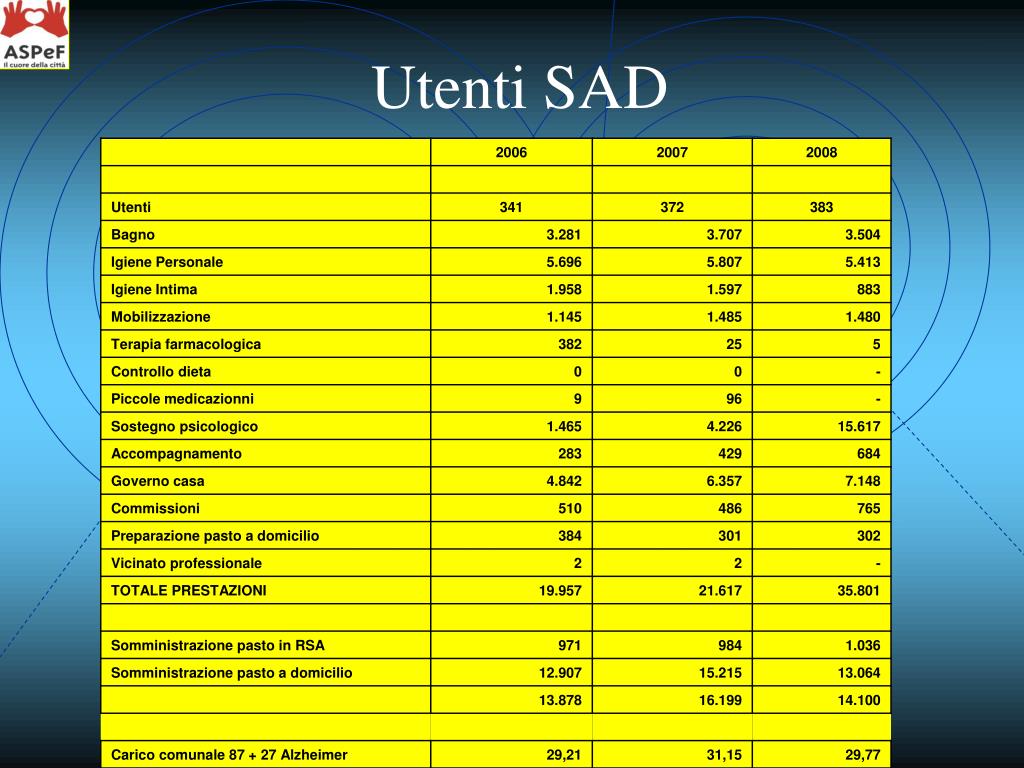 ASPeF
Il cuore della città

Utenti SAD

| | 2006 | 2007 | 2008 |
|---|---|---|---|
| | | | |
| Utenti | 341 | 372 | 383 |
| Bagno | 3.281 | 3.707 | 3.504 |
| Igiene Personale | 5.696 | 5.807 | 5.413 |
| Igiene Intima | 1.958 | 1.597 | 883 |
| Mobilizzazione | 1.145 | 1.485 | 1.480 |
| Terapia farmacologica | 382 | 25 | 5 |
| Controllo dieta | 0 | 0 | - |
| Piccole medicazionni | 9 | 96 | - |
| Sostegno psicologico | 1.465 | 4.226 | 15.617 |
| Accompagnamento | 283 | 429 | 684 |
| Governo casa | 4.842 | 6.357 | 7.148 |
| Commissioni | 510 | 486 | 765 |
| Preparazione pasto a domicilio | 384 | 301 | 302 |
| Vicinato professionale | 2 | 2 | - |
| TOTALE PRESTAZIONI | 19.957 | 21.617 | 35.801 |
| | | | |
| Somministrazione pasto in RSA | 971 | 984 | 1.036 |
| Somministrazione pasto a domicilio | 12.907 | 15.215 | 13.064 |
| | 13.878 | 16.199 | 14.100 |
| | | | |
| Carico comunale 87 + 27 Alzheimer | 29,21 | 31,15 | 29,77 |